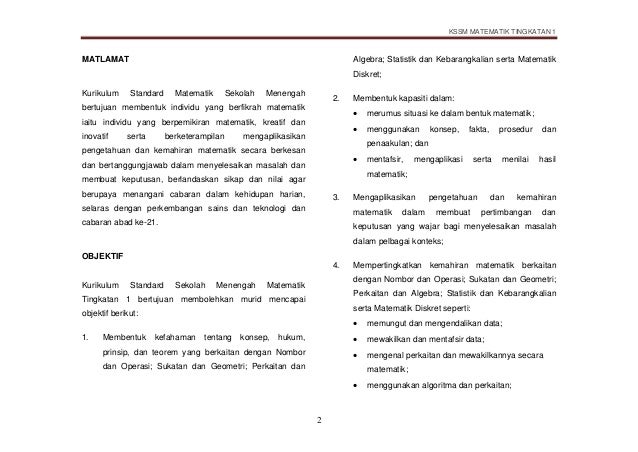 KSSM MATEMATIK TINGKATAN 1

MATLAMAT

Kurikulum Standard Matematik Sekolah Menengah bertujuan membentuk individu yang berfikrah matematik iaitu individu yang berpemikiran matematik, kreatif dan inovatif serta berketerampilan mengaplikasikan pengetahuan dan kemahiran matematik secara berkesan dan bertanggungjawab dalam menyelesaikan masalah dan membuat keputusan, berlandaskan sikap dan nilai agar berupaya menangani cabaran dalam kehidupan harian, selaras dengan perkembangan sains dan teknologi dan cabaran abad ke-21.

OBJEKTIF

Kurikulum Standard Sekolah Menengah Matematik Tingkatan 1 bertujuan membolehkan murid mencapai objektif berikut:

1. Membentuk kefahaman tentang konsep, hukum, prinsip, dan teorem yang berkaitan dengan Nombor dan Operasi; Sukatan dan Geometri; Perkaitan dan Algebra; Statistik dan Kebarangkalian serta Matematik Diskret;

2. Membentuk kapasiti dalam:
• merumus situasi ke dalam bentuk matematik;
• menggunakan konsep, fakta, prosedur dan penaakulan; dan
• mentafsir, mengaplikasi serta menilai hasil matematik;

3. Mengaplikasikan pengetahuan dan kemahiran matematik dalam membuat pertimbangan dan keputusan yang wajar bagi menyelesaikan masalah dalam pelbagai konteks;

4. Mempertingkatkan kemahiran matematik berkaitan dengan Nombor dan Operasi; Sukatan dan Geometri; Perkaitan dan Algebra; Statistik dan Kebarangkalian serta Matematik Diskret seperti:
• memungut dan mengendalikan data;
• mewakilkan dan mentafsir data;
• mengenal perkaitan dan mewakilkannya secara matematik;
• menggunakan algoritma dan perkaitan;

2